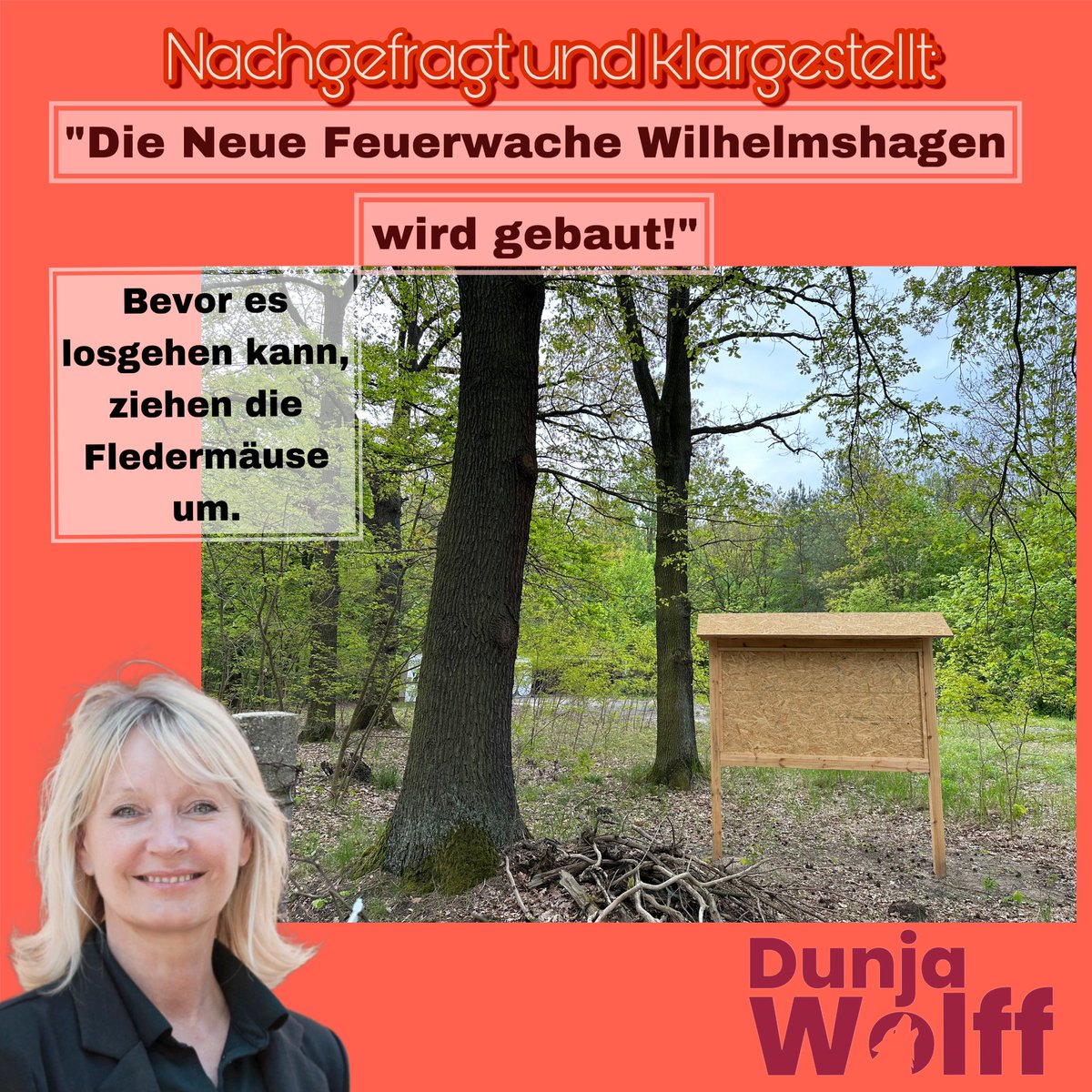 Nachgefragt und klargestellt:

"Die Neue Feuerwache Wilhelmshagen

wird gebaut!"

Bevor es losgehen kann, ziehen die Fledermäuse um.

Dunja Wolff